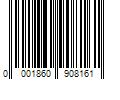 0 001860 908161